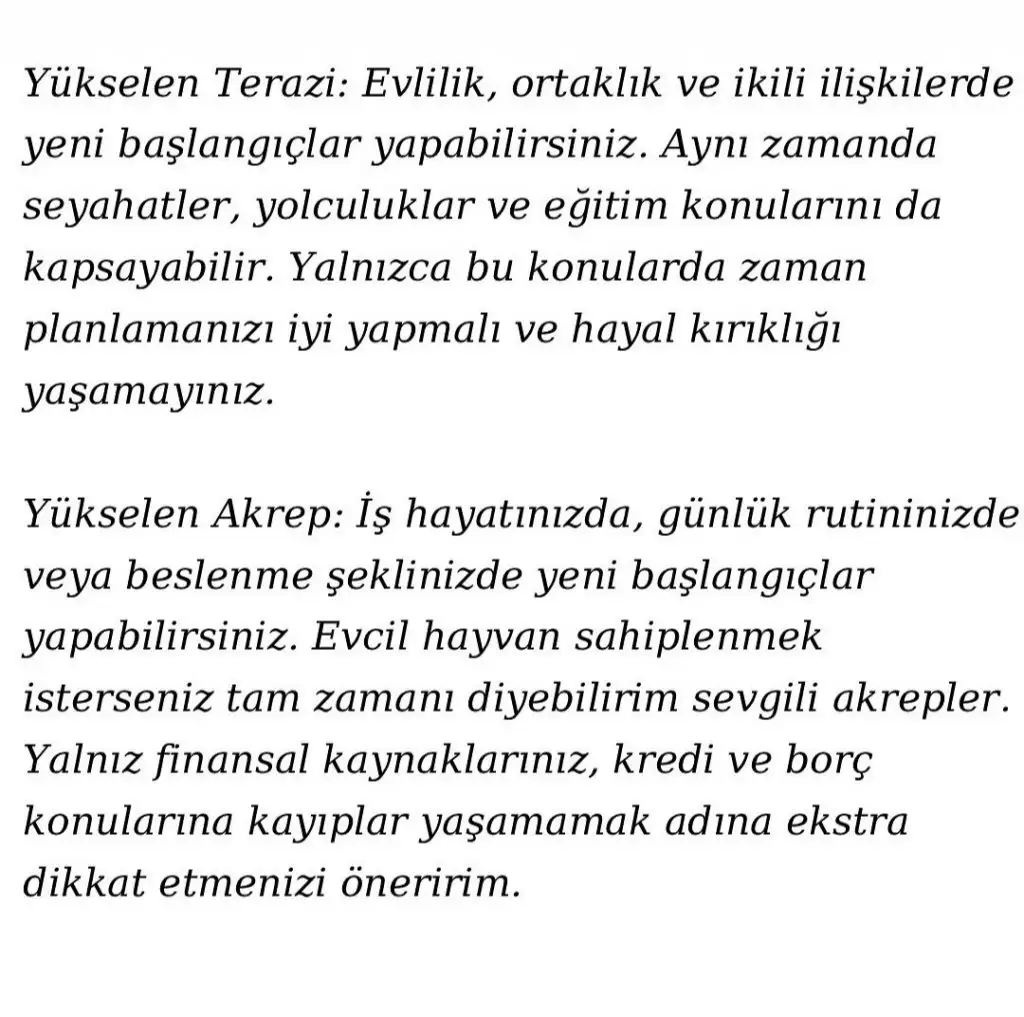 Yükselen Terazi: Evlilik, ortaklık ve ikili ilişkilerde yeni başlangıçlar yapabilirsiniz. Aynı zamanda seyahatler, yolculuklar ve eğitim konularını da kapsayabilir. Yalnızca bu konularda zaman planlamanızı iyi yapmalı ve hayal kırıklığı yaşamayınız.

Yükselen Akrep: İş hayatınızda, günlük rutininizde veya beslenme şeklinizde yeni başlangıçlar yapabilirsiniz. Evcil hayvan sahiplenmek isterseniz tam zamanı diyebilirim sevgili akrepler. Yalnız finansal kaynaklarınız, kredi ve borç konularına kayıplar yaşamamak adına ekstra dikkat etmenizi öneririm.